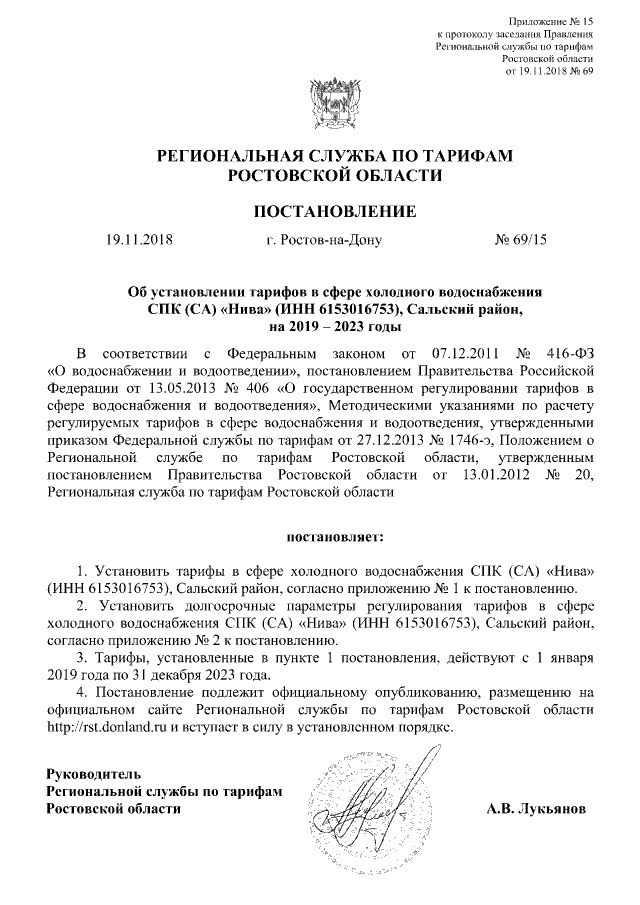 Приложение № 15
к протоколу заседания Правления
Региональной службы по тарифам
Ростовской области
от 19.11.2018 № 69

РЕГИОНАЛЬНАЯ СЛУЖБА ПО ТАРИФАМ
РОСТОВСКОЙ ОБЛАСТИ

ПОСТАНОВЛЕНИЕ

19.11.2018 г. Ростов-на-Дону № 69/15

Об установлении тарифов в сфере холодного водоснабжения СПК (СА) «Нива» (ИНН 6153016753), Сальский район, на 2019 – 2023 годы

В соответствии с Федеральным законом от 07.12.2011 № 416-ФЗ «О водоснабжении и водоотведении», постановлением Правительства Российской Федерации от 13.05.2013 № 406 «О государственном регулировании тарифов в сфере водоснабжения и водоотведения», Методическими указаниями по расчету регулируемых тарифов в сфере водоснабжения и водоотведения, утвержденными приказом Федеральной службы по тарифам от 27.12.2013 № 1746-э, Положением о Региональной службе по тарифам Ростовской области, утвержденным постановлением Правительства Ростовской области от 13.01.2012 № 20, Региональная служба по тарифам Ростовской области

постановляет:

1. Установить тарифы в сфере холодного водоснабжения СПК (СА) «Нива» (ИНН 6153016753), Сальский район, согласно приложению № 1 к постановлению.
2. Установить долгосрочные параметры регулирования тарифов в сфере холодного водоснабжения СПК (СА) «Нива» (ИНН 6153016753), Сальский район, согласно приложению № 2 к постановлению.
3. Тарифы, установленные в пункте 1 постановления, действуют с 1 января 2019 года по 31 декабря 2023 года.
4. Постановление подлежит официальному опубликованию, размещению на официальном сайте Региональной службы по тарифам Ростовской области http://rst.donland.ru и вступает в силу в установленном порядке.

Руководитель
Региональной службы по тарифам
Ростовской области А.В. Лукьянов